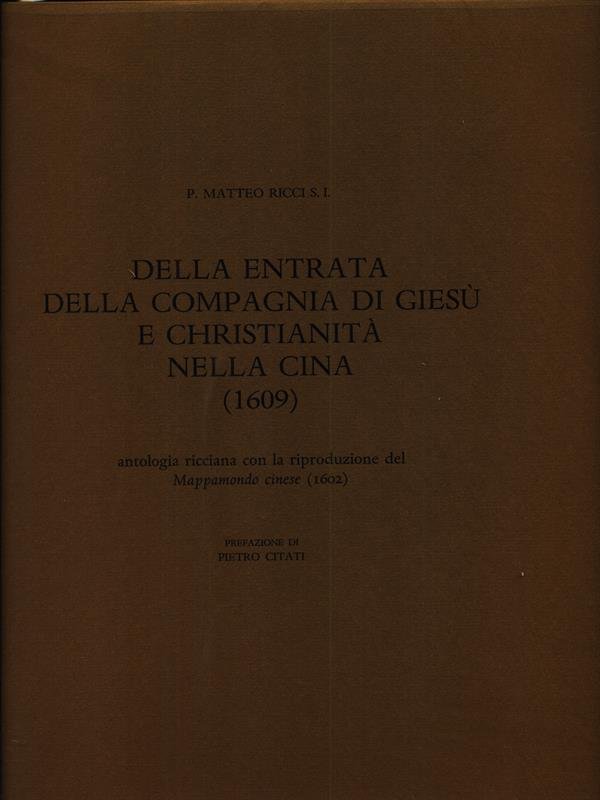 P. MATTEO RICCI S. I.

DELLA ENTRATA
DELLA COMPAGNIA DI GIESÙ
E CHRISTIANITÀ
NELLA CINA
(1609)

antologia ricciana con la riproduzione del
Mappamondo cinese (1602)

PREFAZIONE DI
PIETRO CITATI